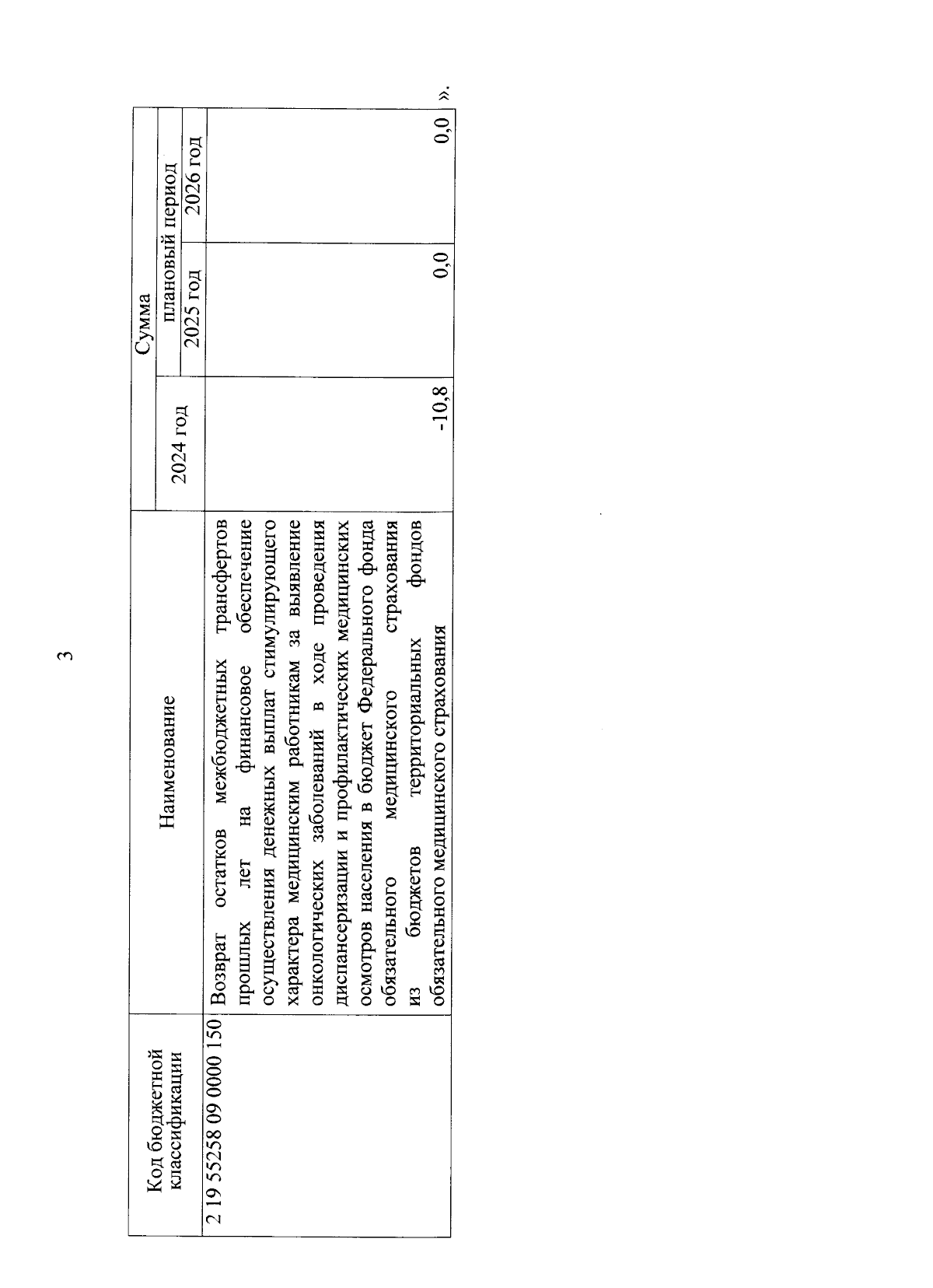 3

| Код бюджетной классификации | Наименование | Сумма | | |
|---|---|---|---|---|
| | | 2024 год | плановый период | |
| | | | 2025 год | 2026 год |
| 2 19 55258 09 0000 150 | Возврат остатков межбюджетных трансфертов прошлых лет на финансовое обеспечение осуществления денежных выплат стимулирующего характера медицинским работникам за выявление онкологических заболеваний в ходе проведения диспансеризации и профилактических медицинских осмотров населения в бюджет Федерального фонда обязательного медицинского страхования из бюджетов территориальных фондов обязательного медицинского страхования | -10,8 | 0,0 | 0,0 |

».